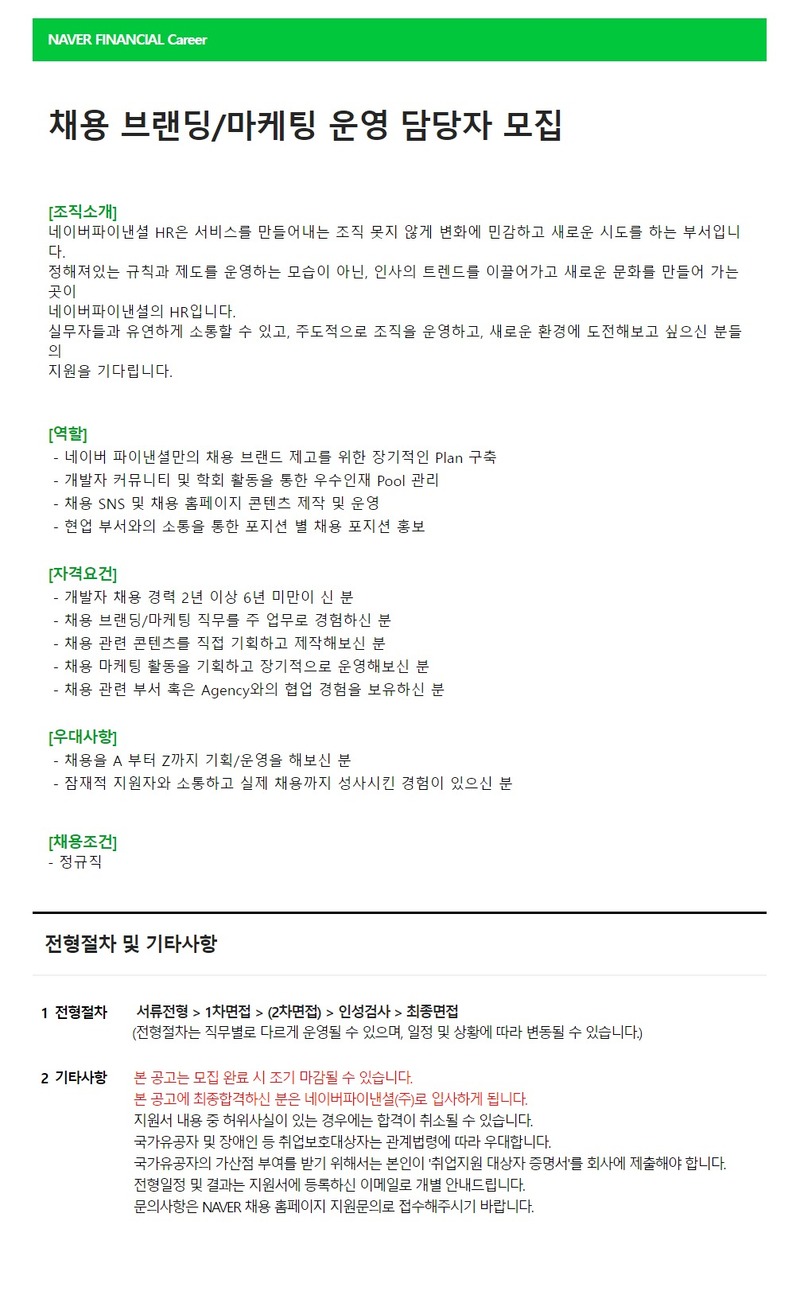 NAVER FINANCIAL Career

채용 브랜딩/마케팅 운영 담당자 모집

[조직소개]
네이버파이낸셜 HR은 서비스를 만들어내는 조직 못지 않게 변화에 민감하고 새로운 시도를 하는 부서입니다.
정해져있는 규칙과 제도를 운영하는 모습이 아닌, 인사의 트렌드를 이끌어가고 새로운 문화를 만들어 가는 곳이
네이버파이낸셜의 HR입니다.
실무자들과 유연하게 소통할 수 있고, 주도적으로 조직을 운영하고, 새로운 환경에 도전해보고 싶으신 분들의
지원을 기다립니다.

[역할]
- 네이버 파이낸셜만의 채용 브랜드 제고를 위한 장기적인 Plan 구축
- 개발자 커뮤니티 및 학회 활동을 통한 우수인재 Pool 관리
- 채용 SNS 및 채용 홈페이지 콘텐츠 제작 및 운영
- 현업 부서와의 소통을 통한 포지션 별 채용 포지션 홍보

[자격요건]
- 개발자 채용 경력 2년 이상 6년 미만이 신 분
- 채용 브랜딩/마케팅 직무를 주 업무로 경험하신 분
- 채용 관련 콘텐츠를 직접 기획하고 제작해보신 분
- 채용 마케팅 활동을 기획하고 장기적으로 운영해보신 분
- 채용 관련 부서 혹은 Agency와의 협업 경험을 보유하신 분

[우대사항]
- 채용을 A 부터 Z까지 기획/운영을 해보신 분
- 잠재적 지원자와 소통하고 실제 채용까지 성사시킨 경험이 있으신 분

[채용조건]
- 정규직

전형절차 및 기타사항

1 전형절차 서류전형 > 1차면접 > (2차면접) > 인성검사 > 최종면접
(전형절차는 직무별로 다르게 운영될 수 있으며, 일정 및 상황에 따라 변동될 수 있습니다.)

2 기타사항 본 공고는 모집 완료 시 조기 마감될 수 있습니다.
본 공고에 최종합격하신 분은 네이버파이낸셜(주)로 입사하게 됩니다.
지원서 내용 중 허위사실이 있는 경우에는 합격이 취소될 수 있습니다.
국가유공자 및 장애인 등 취업보호대상자는 관계법령에 따라 우대합니다.
국가유공자의 가산점 부여를 받기 위해서는 본인이 '취업지원 대상자 증명서'를 회사에 제출해야 합니다.
전형일정 및 결과는 지원서에 등록하신 이메일로 개별 안내드립니다.
문의사항은 NAVER 채용 홈페이지 지원문의로 접수해주시기 바랍니다.